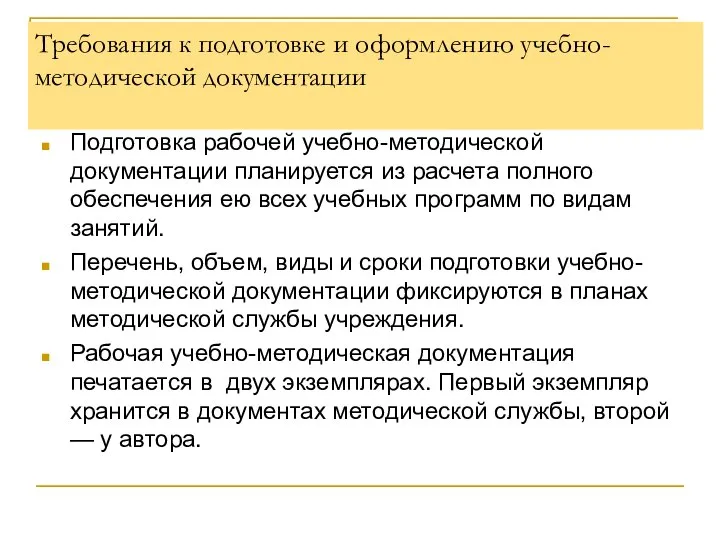 Требования к подготовке и оформлению учебно-методической документации

Подготовка рабочей учебно-методической документации планируется из расчета полного обеспечения ею всех учебных программ по видам занятий.

Перечень, объем, виды и сроки подготовки учебно-методической документации фиксируются в планах методической службы учреждения.

Рабочая учебно-методическая документация печатается в двух экземплярах. Первый экземпляр хранится в документах методической службы, второй — у автора.